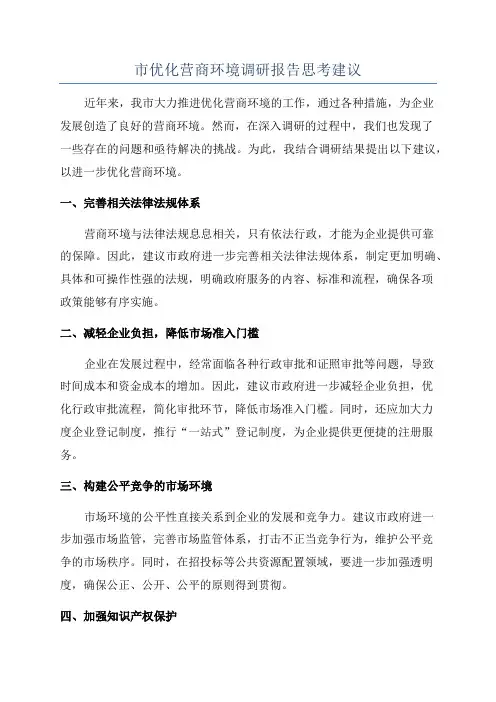 市优化营商环境调研报告思考建议

近年来，我市大力推进优化营商环境的工作，通过各种措施，为企业发展创造了良好的营商环境。然而，在深入调研的过程中，我们也发现了一些存在的问题和亟待解决的挑战。为此，我结合调研结果提出以下建议，以进一步优化营商环境。

一、完善相关法律法规体系

营商环境与法律法规息息相关，只有依法行政，才能为企业提供可靠的保障。因此，建议市政府进一步完善相关法律法规体系，制定更加明确、具体和可操作性强的法规，明确政府服务的内容、标准和流程，确保各项政策能够有序实施。

二、减轻企业负担，降低市场准入门槛

企业在发展过程中，经常面临各种行政审批和证照审批等问题，导致时间成本和资金成本的增加。因此，建议市政府进一步减轻企业负担，优化行政审批流程，简化审批环节，降低市场准入门槛。同时，还应加大力度企业登记制度，推行“一站式”登记制度，为企业提供更便捷的注册服务。

三、构建公平竞争的市场环境

市场环境的公平性直接关系到企业的发展和竞争力。建议市政府进一步加强市场监管，完善市场监管体系，打击不正当竞争行为，维护公平竞争的市场秩序。同时，在招投标等公共资源配置领域，要进一步加强透明度，确保公正、公开、公平的原则得到贯彻。

四、加强知识产权保护